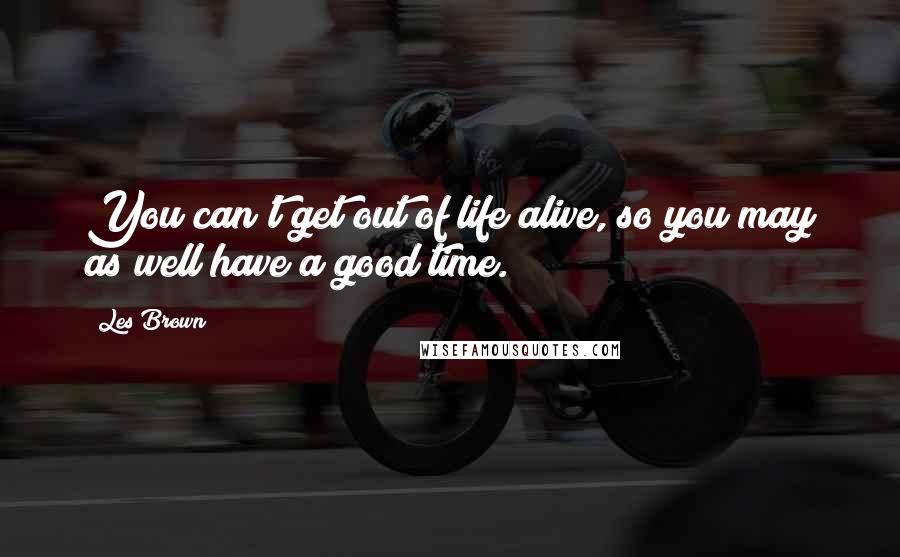 You can't get out of life alive, so you may as well have a good time.

Les Brown

WISEFAMOUSQUOTES.COM